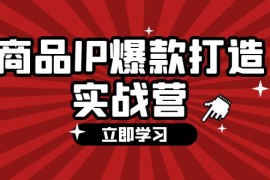 商品IP爆款打造
实战营

立即学习